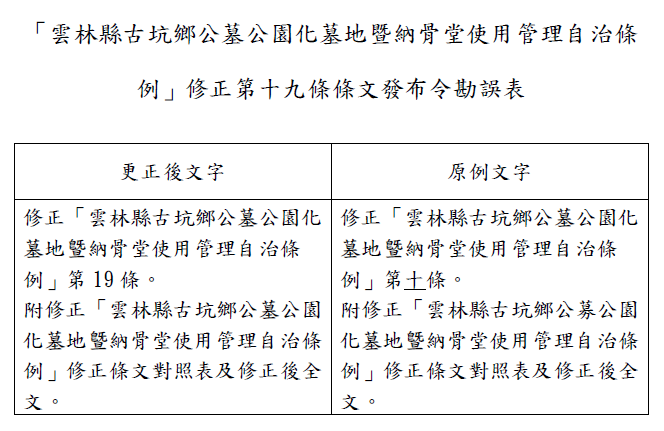 「雲林縣古坑鄉公墓公園化墓地暨納骨堂使用管理自治條例」修正第十九條條文發布令勘誤表

| 更正後文字 | 原例文字 |
|---|---|
| 修正「雲林縣古坑鄉公墓公園化墓地暨納骨堂使用管理自治條例」第 19 條。<br>附修正「雲林縣古坑鄉公墓公園化墓地暨納骨堂使用管理自治條例」修正條文對照表及修正後全文。 | 修正「雲林縣古坑鄉公墓公園化墓地暨納骨堂使用管理自治條例」第十條。<br>附修正「雲林縣古坑鄉公募公園化墓地暨納骨堂使用管理自治條例」修正條文對照表及修正後全文。 |